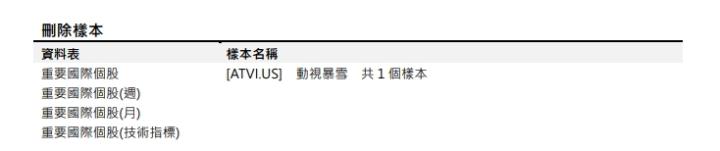 刪除樣本

| 資料表 | 樣本名稱 |
|---|---|
| 重要國際個股 | [ATVI.US]　動視暴雪　共 1 個樣本 |
| 重要國際個股(週) | |
| 重要國際個股(月) | |
| 重要國際個股(技術指標) | |